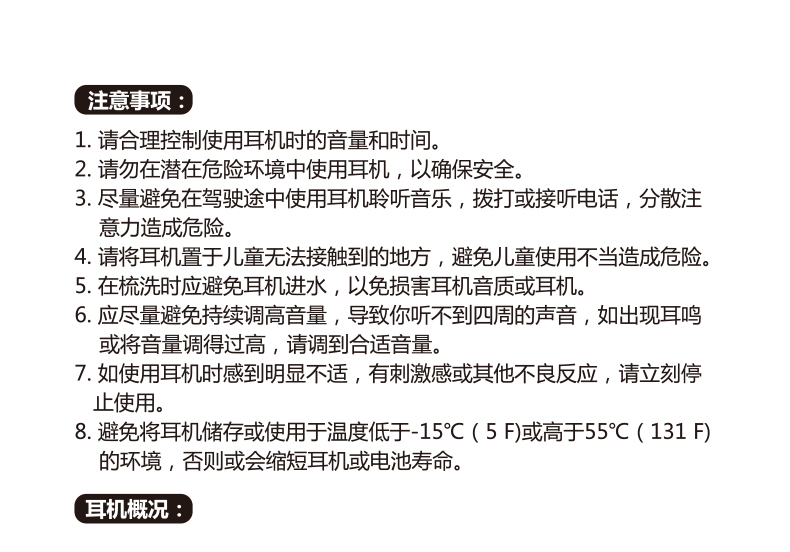 注意事项：

1. 请合理控制使用耳机时的音量和时间。
2. 请勿在潜在危险环境中使用耳机，以确保安全。
3. 尽量避免在驾驶途中使用耳机聆听音乐，拨打或接听电话，分散注意力造成危险。
4. 请将耳机置于儿童无法接触到的地方，避免儿童使用不当造成危险。
5. 在梳洗时应避免耳机进水，以免损害耳机音质或耳机。
6. 应尽量避免持续调高音量，导致你听不到四周的声音，如出现耳鸣或将音量调得过高，请调到合适音量。
7. 如使用耳机时感到明显不适，有刺激感或其他不良反应，请立刻停止使用。
8. 避免将耳机储存或使用于温度低于-15℃（5 F)或高于55℃（131 F)的环境，否则或会缩短耳机或电池寿命。

耳机概况：